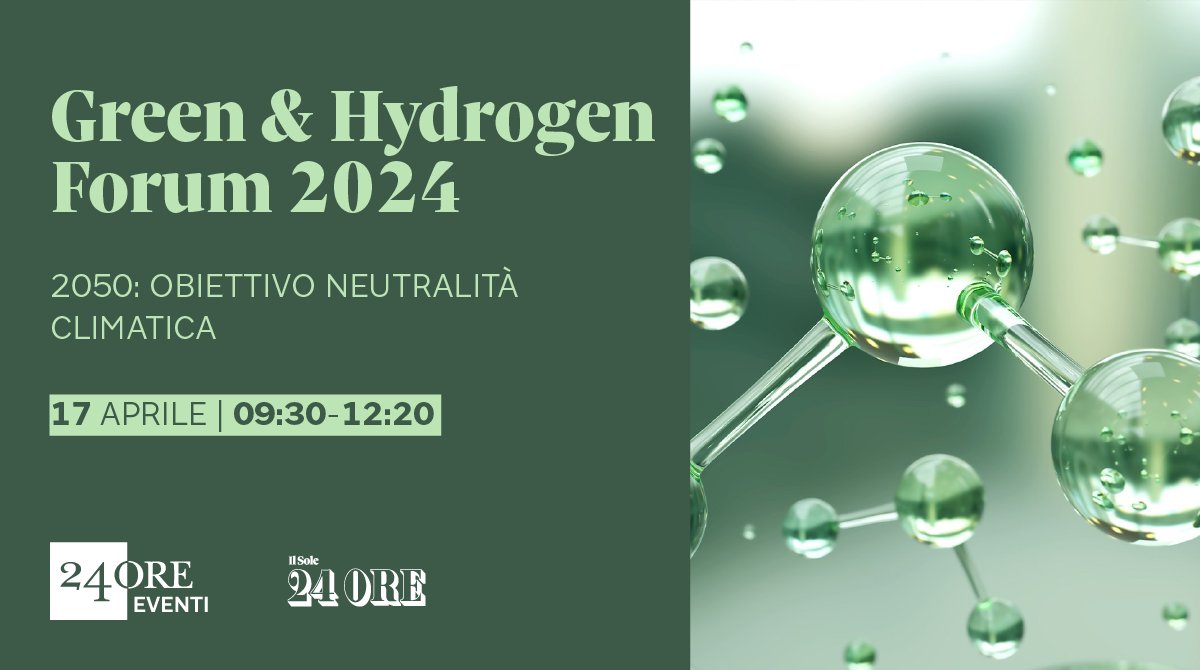 Green & Hydrogen Forum 2024

2050: OBIETTIVO NEUTRALITÀ CLIMATICA

17 APRILE | 09:30-12:20

24 ORE EVENTI

Il Sole 24 ORE